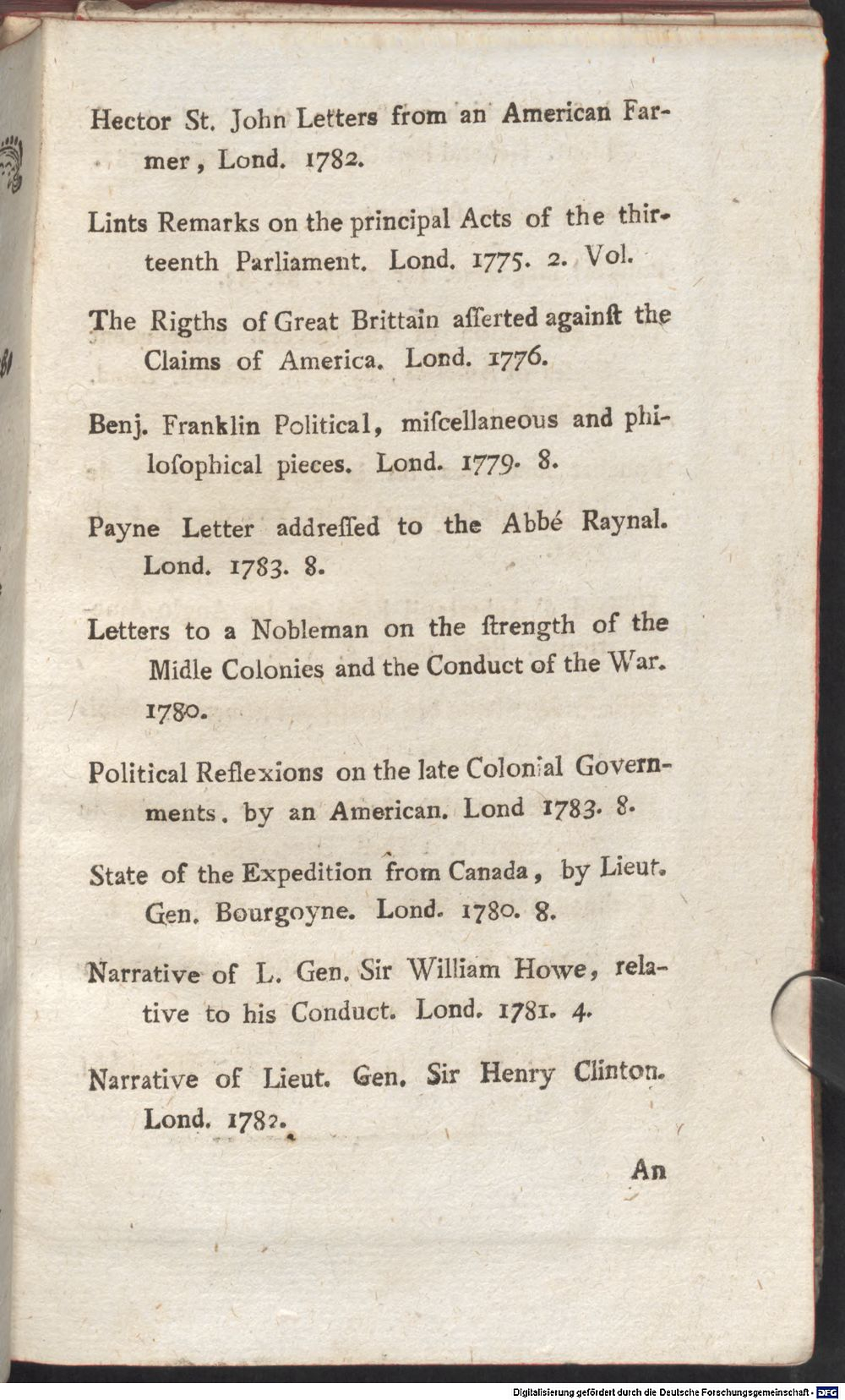 Hector St. John Letters from an American Farmer, Lond. 1782.

Lints Remarks on the principal Acts of the thirteenth Parliament. Lond. 1775. 2. Vol.

The Rigths of Great Brittain aſſerted againſt the Claims of America. Lond. 1776.

Benj. Franklin Political, miſcellaneous and philoſophical pieces. Lond. 1779. 8.

Payne Letter addreſſed to the Abbé Raynal. Lond. 1783. 8.

Letters to a Nobleman on the ſtrength of the Midle Colonies and the Conduct of the War. 1780.

Political Reflexions on the late Colonial Governments. by an American. Lond 1783. 8.

State of the Expedition from Canada, by Lieut. Gen. Bourgoyne. Lond. 1780. 8.

Narrative of L. Gen. Sir William Howe, relative to his Conduct. Lond. 1781. 4.

Narrative of Lieut. Gen. Sir Henry Clinton. Lond. 1782.

An

Digitalisierung gefördert durch die Deutsche Forschungsgemeinschaft - DFG